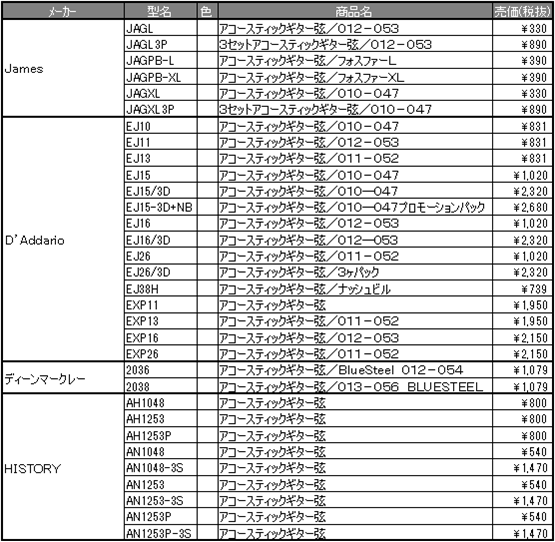 | メーカー | 型名 | 色 | 商品名 | 売価(税抜) |
|---|---|---|---|---|
| James | JAGL | | アコースティックギター弦/012-053 | ¥330 |
| | JAGL3P | | 3セットアコースティックギター弦/012-053 | ¥890 |
| | JAGPB-L | | アコースティックギター弦/フォスファーL | ¥390 |
| | JAGPB-XL | | アコースティックギター弦/フォスファーXL | ¥390 |
| | JAGXL | | アコースティックギター弦/010-047 | ¥330 |
| | JAGXL3P | | 3セットアコースティックギター弦/010-047 | ¥890 |
| D'Addario | EJ10 | | アコースティックギター弦/010-047 | ¥831 |
| | EJ11 | | アコースティックギター弦/012-053 | ¥831 |
| | EJ13 | | アコースティックギター弦/011-052 | ¥831 |
| | EJ15 | | アコースティックギター弦/010-047 | ¥1,020 |
| | EJ15/3D | | アコースティックギター弦/010—047 | ¥2,320 |
| | EJ15-3D+NB | | アコースティックギター弦/010—047プロモーションパック | ¥2,680 |
| | EJ16 | | アコースティックギター弦/012-053 | ¥1,020 |
| | EJ16/3D | | アコースティックギター弦/012—053 | ¥2,320 |
| | EJ26 | | アコースティックギター弦/011-052 | ¥1,020 |
| | EJ26/3D | | アコースティックギター弦/3ヶパック | ¥2,320 |
| | EJ38H | | アコースティックギター弦/ナッシュビル | ¥739 |
| | EXP11 | | アコースティックギター弦 | ¥1,950 |
| | EXP13 | | アコースティックギター弦/011-052 | ¥1,950 |
| | EXP16 | | アコースティックギター弦/012-053 | ¥2,150 |
| | EXP26 | | アコースティックギター弦/011-052 | ¥2,150 |
| ディーンマークレー | 2036 | | アコースティックギター弦/BlueSteel 012-054 | ¥1,079 |
| | 2038 | | アコースティックギター弦/013-056 BLUESTEEL | ¥1,079 |
| HISTORY | AH1048 | | アコースティックギター弦 | ¥800 |
| | AH1253 | | アコースティックギター弦 | ¥800 |
| | AH1253P | | アコースティックギター弦 | ¥800 |
| | AN1048 | | アコースティックギター弦 | ¥540 |
| | AN1048-3S | | アコースティックギター弦 | ¥1,470 |
| | AN1253 | | アコースティックギター弦 | ¥540 |
| | AN1253-3S | | アコースティックギター弦 | ¥1,470 |
| | AN1253P | | アコースティックギター弦 | ¥540 |
| | AN1253P-3S | | アコースティックギター弦 | ¥1,470 |